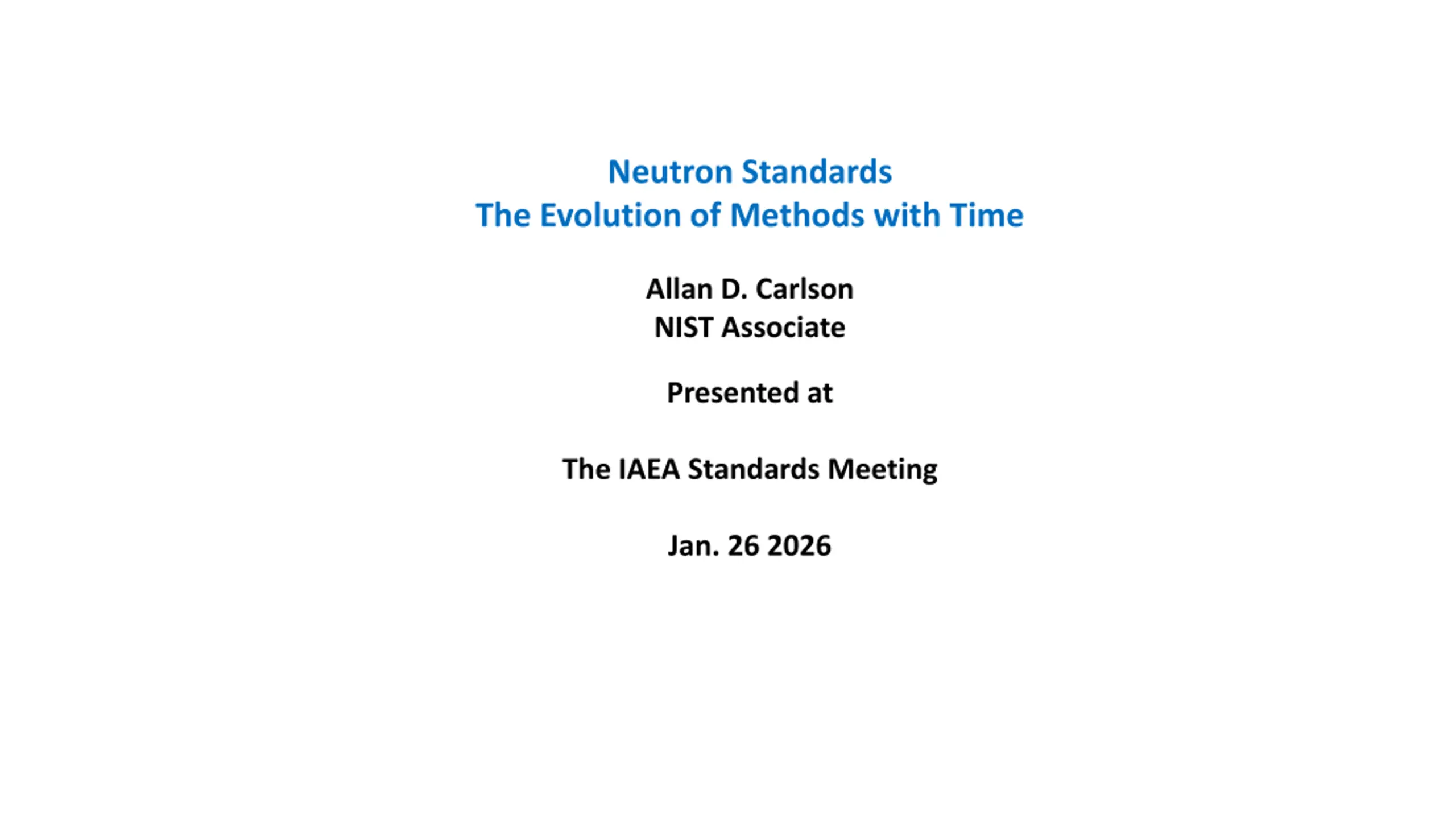 Neutron Standards
The Evolution of Methods with Time

Allan D. Carlson
NIST Associate

Presented at

The IAEA Standards Meeting

Jan. 26 2026